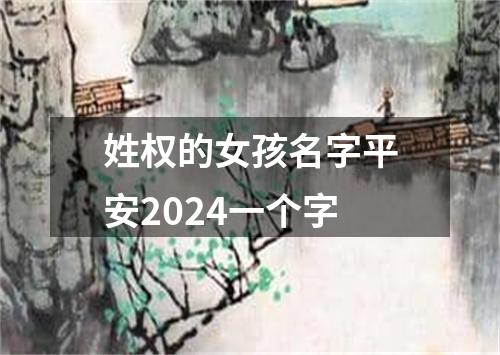 姓权的女孩名字平安2024一个字